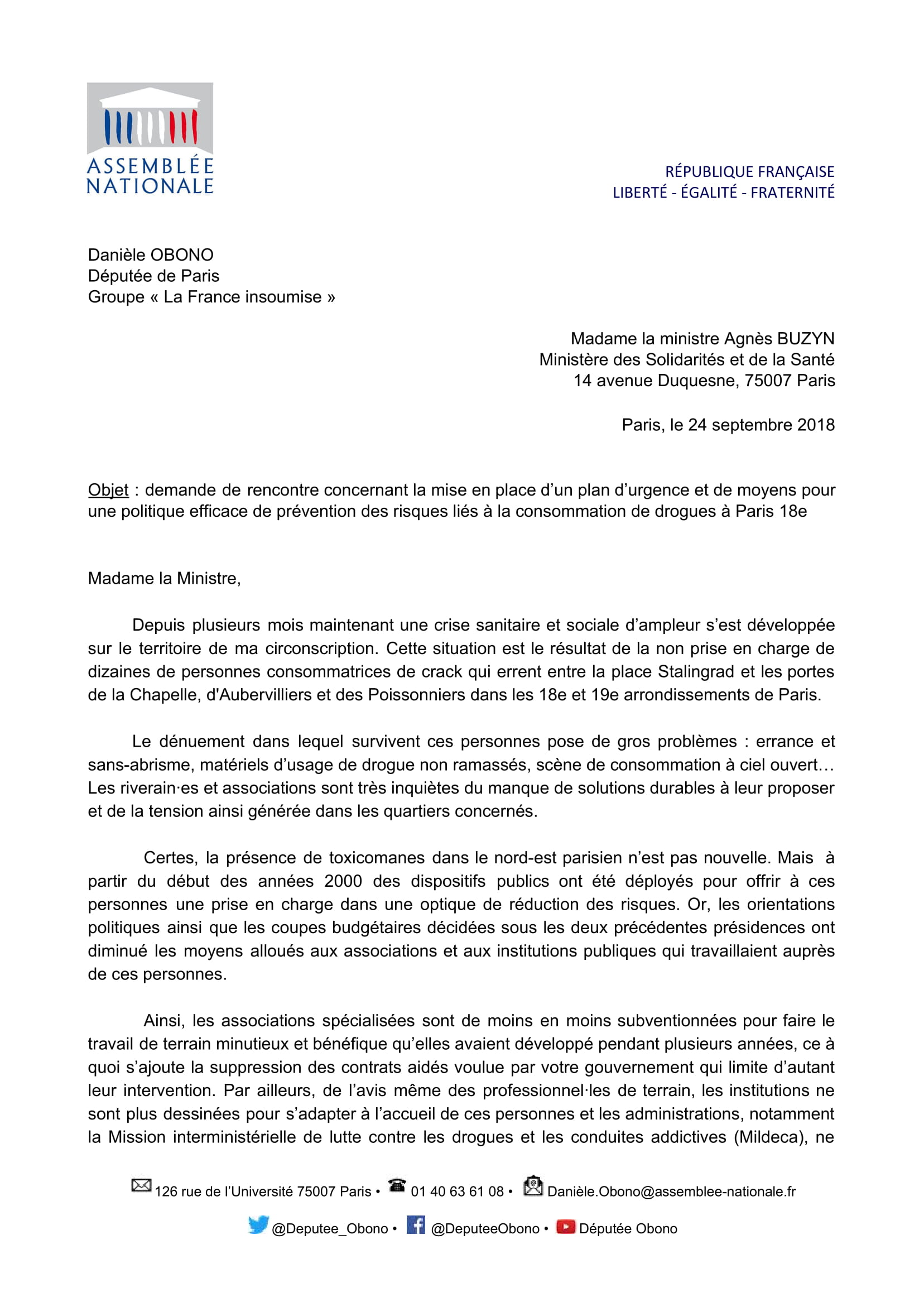 ASSEMBLÉE NATIONALE

RÉPUBLIQUE FRANÇAISE
LIBERTÉ - ÉGALITÉ - FRATERNITÉ

Danièle OBONO
Députée de Paris
Groupe « La France insoumise »

Madame la ministre Agnès BUZYN
Ministère des Solidarités et de la Santé
14 avenue Duquesne, 75007 Paris

Paris, le 24 septembre 2018

Objet : demande de rencontre concernant la mise en place d'un plan d'urgence et de moyens pour une politique efficace de prévention des risques liés à la consommation de drogues à Paris 18e

Madame la Ministre,

Depuis plusieurs mois maintenant une crise sanitaire et sociale d'ampleur s'est développée sur le territoire de ma circonscription. Cette situation est le résultat de la non prise en charge de dizaines de personnes consommatrices de crack qui errent entre la place Stalingrad et les portes de la Chapelle, d'Aubervilliers et des Poissonniers dans les 18e et 19e arrondissements de Paris.

Le dénuement dans lequel survivent ces personnes pose de gros problèmes : errance et sans-abrisme, matériels d'usage de drogue non ramassés, scène de consommation à ciel ouvert… Les riverain·es et associations sont très inquiètes du manque de solutions durables à leur proposer et de la tension ainsi générée dans les quartiers concernés.

Certes, la présence de toxicomanes dans le nord-est parisien n'est pas nouvelle. Mais à partir du début des années 2000 des dispositifs publics ont été déployés pour offrir à ces personnes une prise en charge dans une optique de réduction des risques. Or, les orientations politiques ainsi que les coupes budgétaires décidées sous les deux précédentes présidences ont diminué les moyens alloués aux associations et aux institutions publiques qui travaillaient auprès de ces personnes.

Ainsi, les associations spécialisées sont de moins en moins subventionnées pour faire le travail de terrain minutieux et bénéfique qu'elles avaient développé pendant plusieurs années, ce à quoi s'ajoute la suppression des contrats aidés voulue par votre gouvernement qui limite d'autant leur intervention. Par ailleurs, de l'avis même des professionnel·les de terrain, les institutions ne sont plus dessinées pour s'adapter à l'accueil de ces personnes et les administrations, notamment la Mission interministérielle de lutte contre les drogues et les conduites addictives (Mildeca), ne

126 rue de l'Université 75007 Paris • 01 40 63 61 08 • Danièle.Obono@assemblee-nationale.fr

@Deputee_Obono • @DeputeeObono • Députée Obono